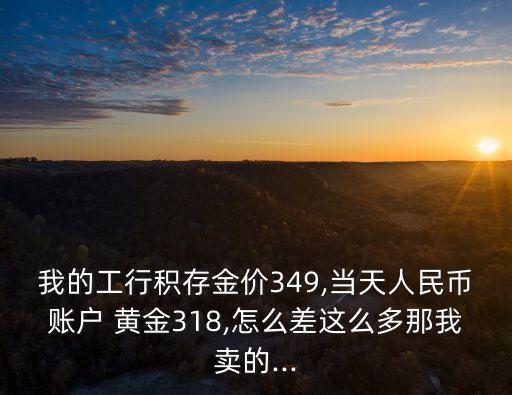 我的工行积存金价349,当天人民币账户 黄金318,怎么差这么多那我卖的...